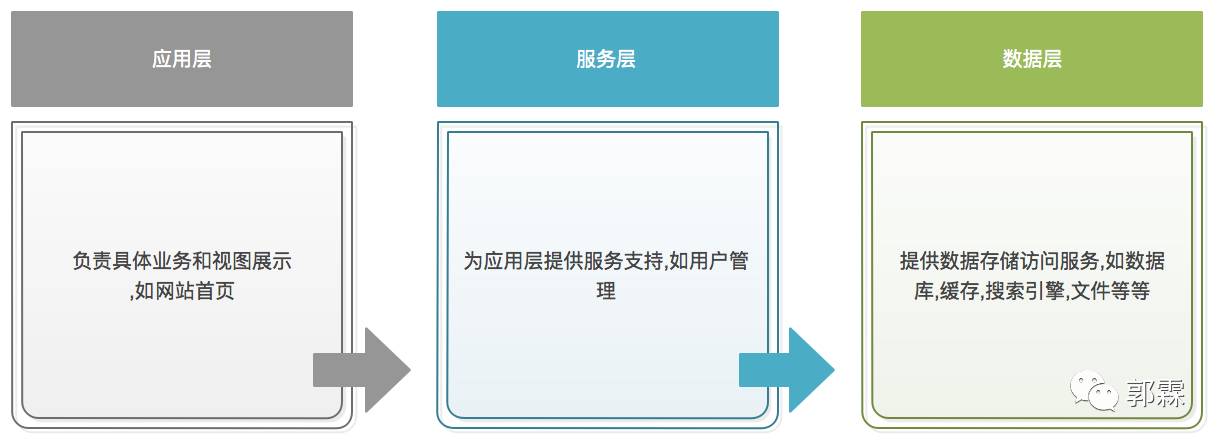 应用层

负责具体业务和视图展示,如网站首页

服务层

为应用层提供服务支持,如用户管理

数据层

提供数据存储访问服务,如数据库,缓存,搜索引擎,文件等等

郭霖